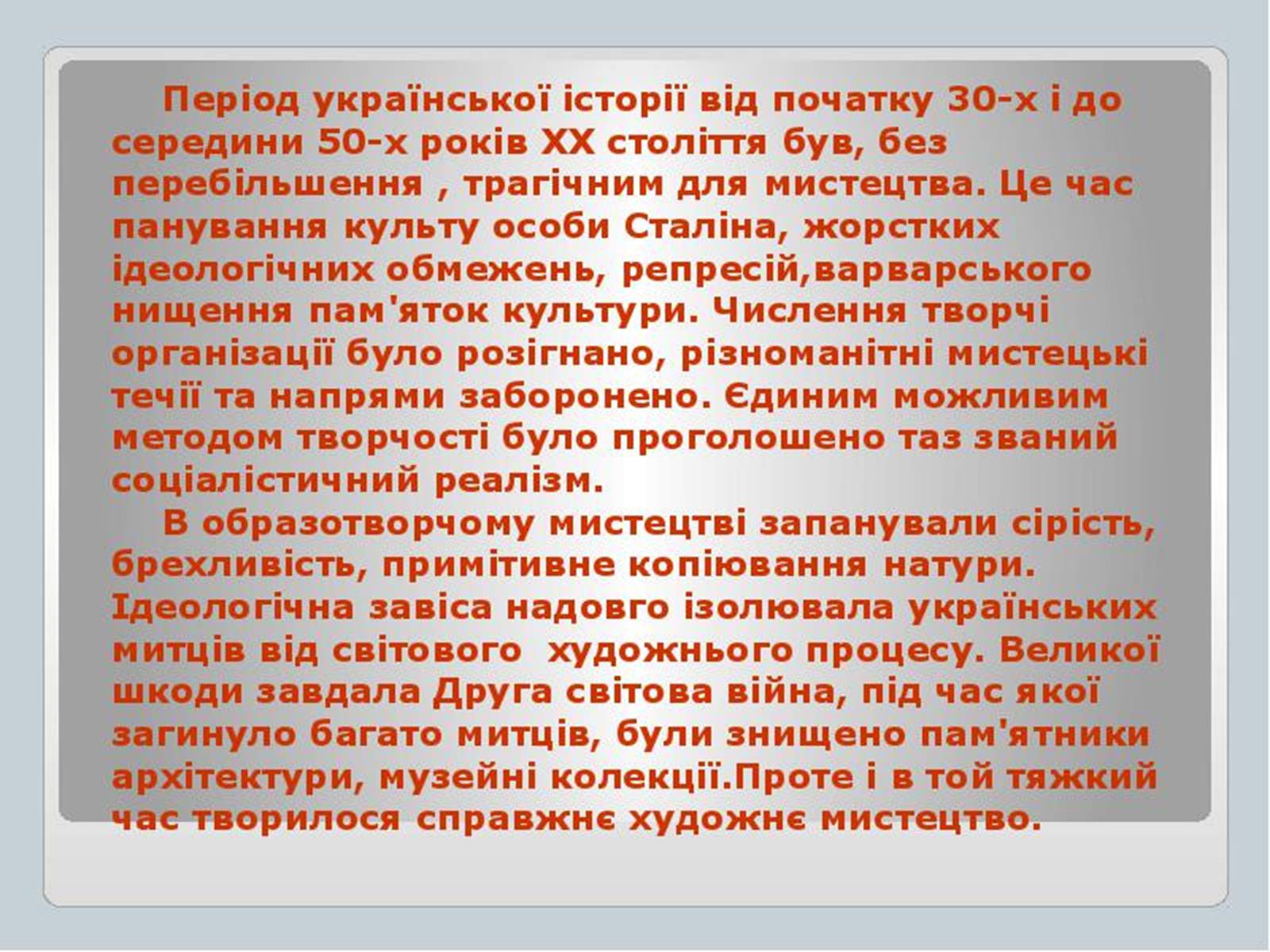 Період української історії від початку 30-х і до середини 50-х років XX століття був, без перебільшення , трагічним для мистецтва. Це час панування культу особи Сталіна, жорстких ідеологічних обмежень, репресій,варварського нищення пам'яток культури. Числення творчі організації було розігнано, різноманітні мистецькі течії та напрями заборонено. Єдиним можливим методом творчості було проголошено таз званий соціалістичний реалізм.

В образотворчому мистецтві запанували сірість, брехливість, примітивне копіювання натури. Ідеологічна завіса надовго ізолювала українських митців від світового художнього процесу. Великої шкоди завдала Друга світова війна, під час якої загинуло багато митців, були знищено пам'ятники архітектури, музейні колекції.Проте і в той тяжкий час творилося справжнє художнє мистецтво.